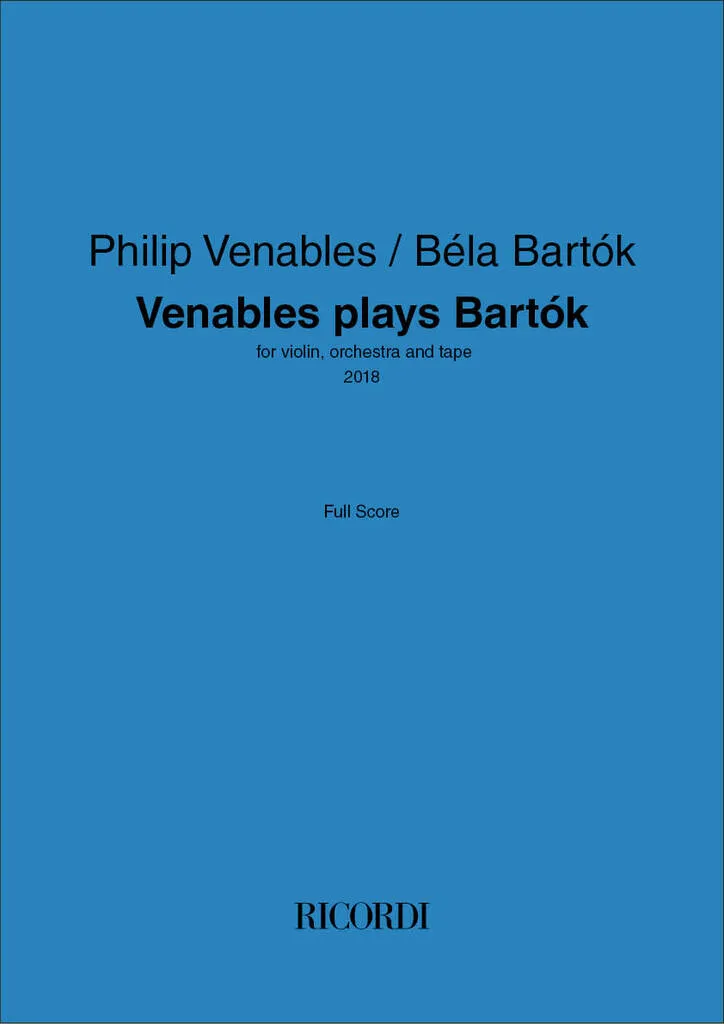 Philip Venables / Béla Bartók

Venables plays Bartók

for violin, orchestra and tape

2018

Full Score

RICORDI